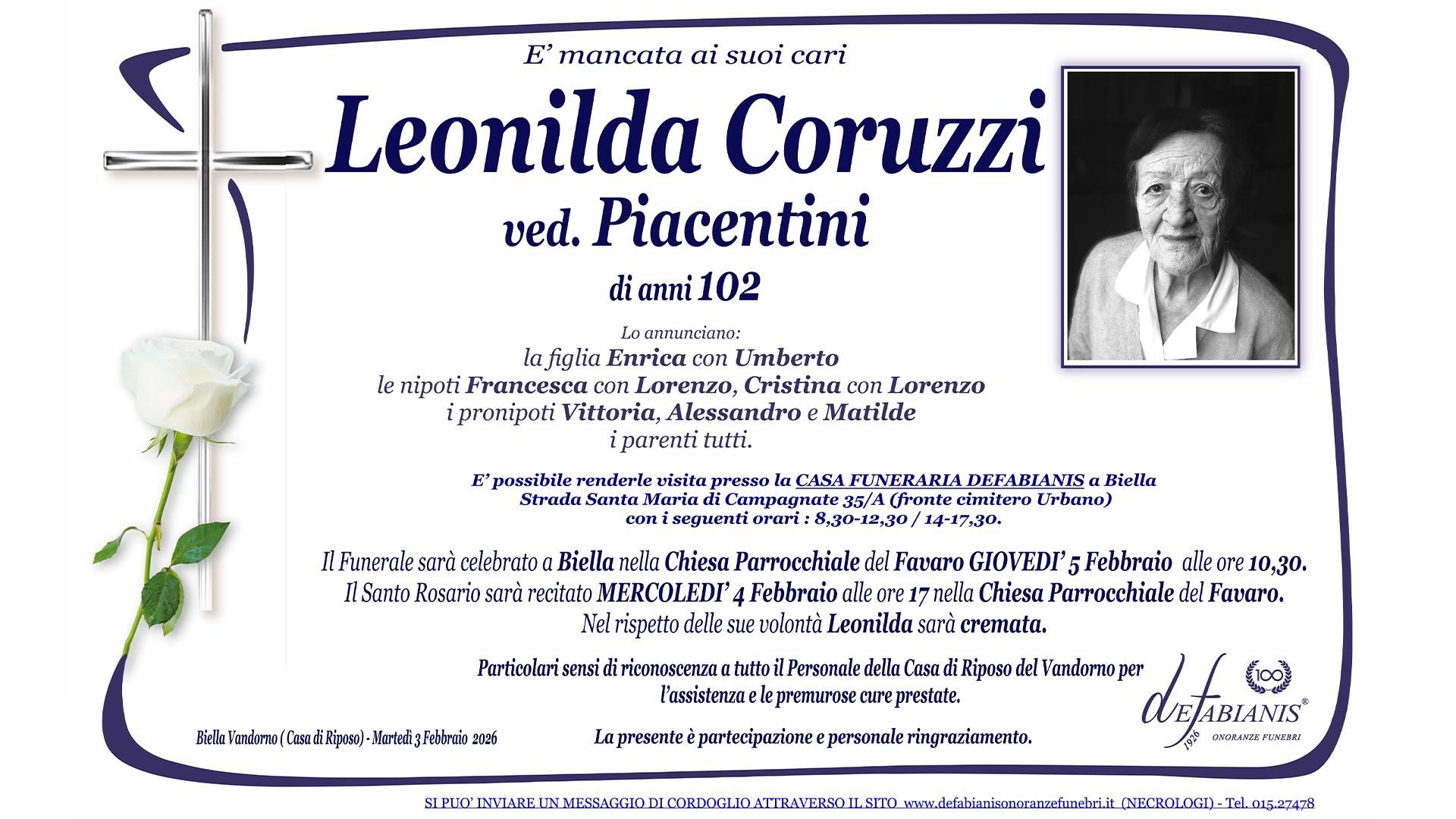 E' mancata ai suoi cari

Leonilda Coruzzi

ved. Piacentini

di anni 102

Lo annunciano:
la figlia Enrica con Umberto
le nipoti Francesca con Lorenzo, Cristina con Lorenzo
i pronipoti Vittoria, Alessandro e Matilde
i parenti tutti.

E' possibile renderle visita presso la CASA FUNERARIA DEFABIANIS a Biella
Strada Santa Maria di Campagnate 35/A (fronte cimitero Urbano)
con i seguenti orari : 8,30-12,30 / 14-17,30.

Il Funerale sarà celebrato a Biella nella Chiesa Parrocchiale del Favaro GIOVEDI' 5 Febbraio alle ore 10,30.
Il Santo Rosario sarà recitato MERCOLEDI' 4 Febbraio alle ore 17 nella Chiesa Parrocchiale del Favaro.
Nel rispetto delle sue volontà Leonilda sarà cremata.

Particolari sensi di riconoscenza a tutto il Personale della Casa di Riposo del Vandorno per l'assistenza e le premurose cure prestate.

Biella Vandorno ( Casa di Riposo) - Martedì 3 Febbraio 2026

La presente è partecipazione e personale ringraziamento.

100

deFABIANIS®
1926
ONORANZE FUNEBRI

SI PUO' INVIARE UN MESSAGGIO DI CORDOGLIO ATTRAVERSO IL SITO www.defabianisonoranzefunebri.it (NECROLOGI) - Tel. 015.27478